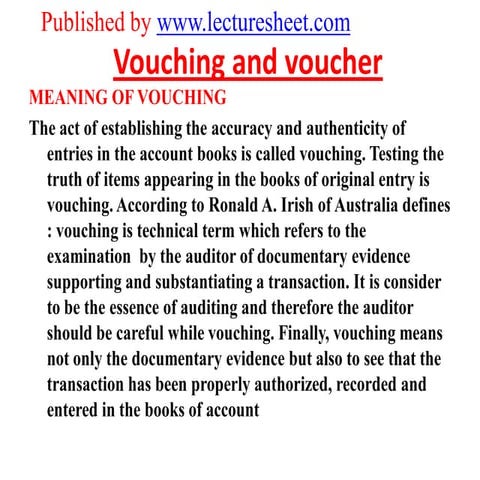 Published by www.lecturesheet.com

Vouching and voucher

MEANING OF VOUCHING

The act of establishing the accuracy and authenticity of entries in the account books is called vouching. Testing the truth of items appearing in the books of original entry is vouching. According to Ronald A. Irish of Australia defines : vouching is technical term which refers to the examination by the auditor of documentary evidence supporting and substantiating a transaction. It is consider to be the essence of auditing and therefore the auditor should be careful while vouching. Finally, vouching means not only the documentary evidence but also to see that the transaction has been properly authorized, recorded and entered in the books of account